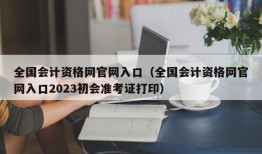 全国会计资格网官网入口（全国会计资格网官网入口2023初会准考证打印）